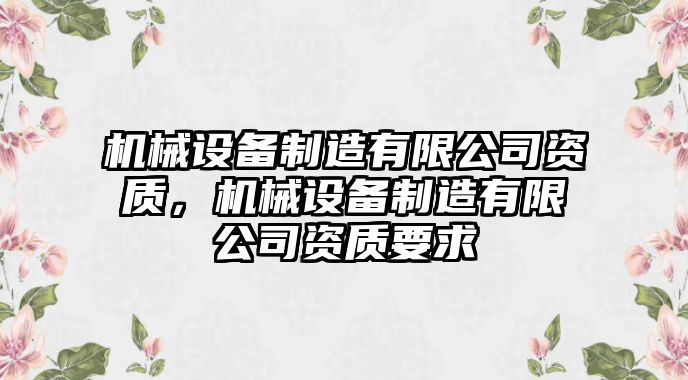 机械设备制造有限公司资质，机械设备制造有限公司资质要求